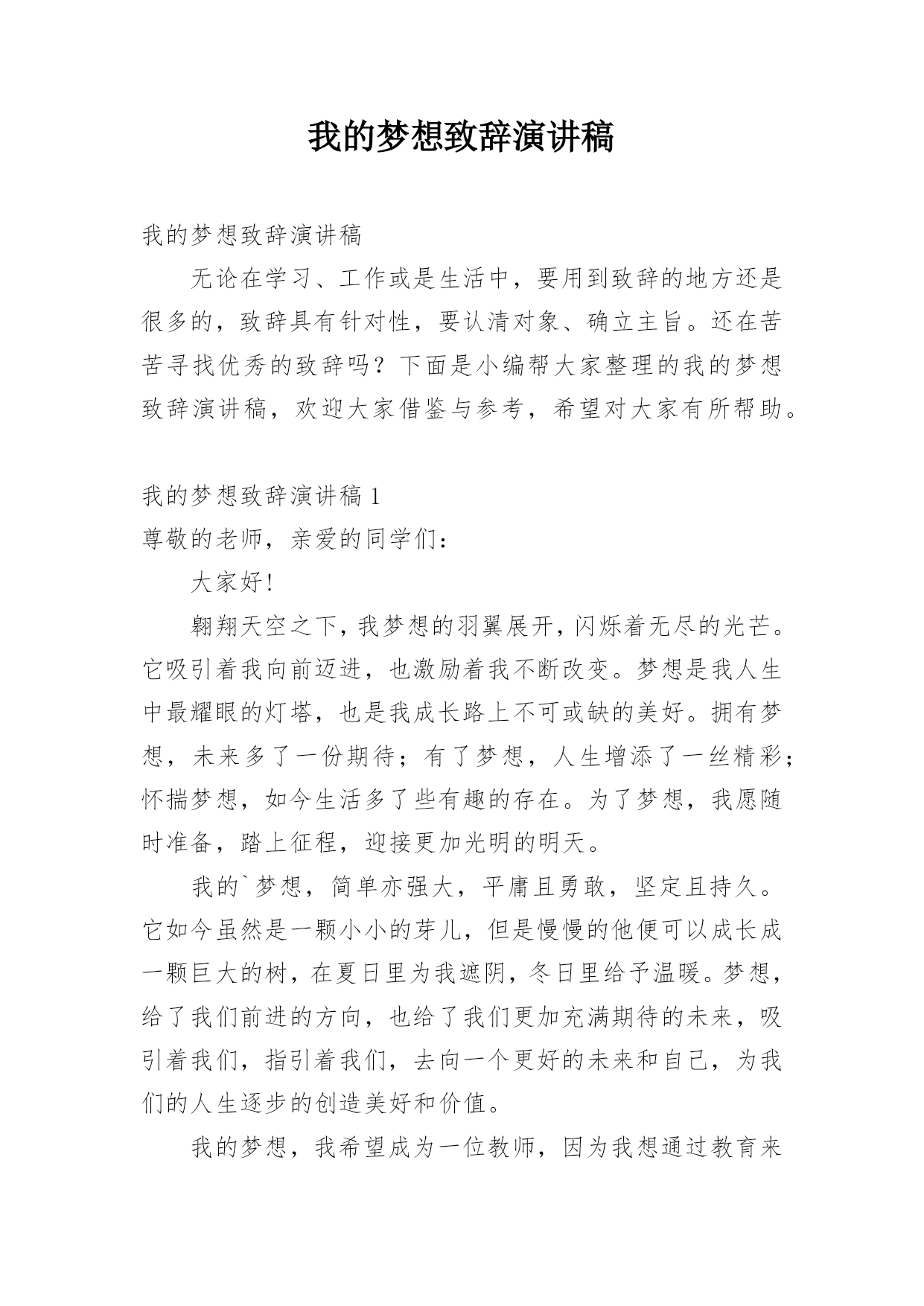 我的梦想致辞演讲稿

我的梦想致辞演讲稿

无论在学习、工作或是生活中，要用到致辞的地方还是很多的，致辞具有针对性，要认清对象、确立主旨。还在苦苦寻找优秀的致辞吗？下面是小编帮大家整理的我的梦想致辞演讲稿，欢迎大家借鉴与参考，希望对大家有所帮助。

我的梦想致辞演讲稿 1

尊敬的老师，亲爱的同学们：

大家好!

翱翔天空之下，我梦想的羽翼展开，闪烁着无尽的光芒。它吸引着我向前迈进，也激励着我不断改变。梦想是我人生中最耀眼的灯塔，也是我成长路上不可或缺的美好。拥有梦想，未来多了一份期待；有了梦想，人生增添了一丝精彩；怀揣梦想，如今生活多了些有趣的存在。为了梦想，我愿随时准备，踏上征程，迎接更加光明的明天。

我的`梦想，简单亦强大，平庸且勇敢，坚定且持久。它如今虽然是一颗小小的芽儿，但是慢慢的他便可以成长成一颗巨大的树，在夏日里为我遮阴，冬日里给予温暖。梦想，给了我们前进的方向，也给了我们更加充满期待的未来，吸引着我们，指引着我们，去向一个更好的未来和自己，为我们的人生逐步的创造美好和价值。

我的梦想，我希望成为一位教师，因为我想通过教育来